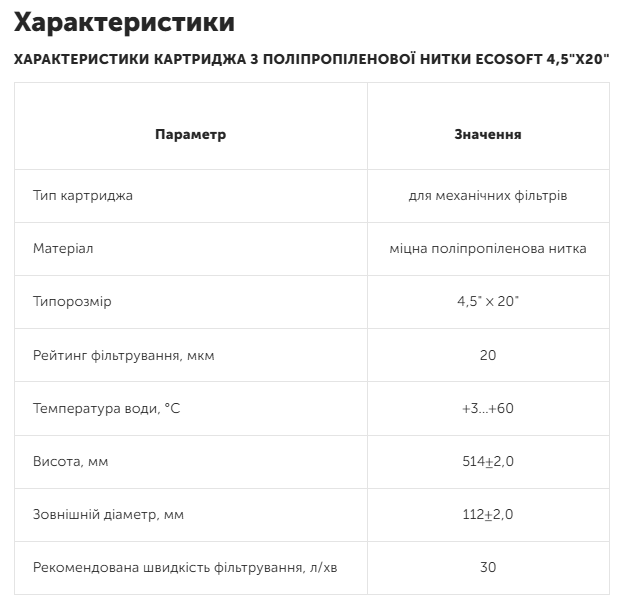 Характеристики

ХАРАКТЕРИСТИКИ КАРТРИДЖА З ПОЛІПРОПІЛЕНОВОЇ НИТКИ ECOSOFT 4,5"X20"

| Параметр | Значення |
|---|---|
| Тип картриджа | для механічних фільтрів |
| Матеріал | міцна поліпропіленова нитка |
| Типорозмір | 4,5" x 20" |
| Рейтинг фільтрування, мкм | 20 |
| Температура води, °C | +3...+60 |
| Висота, мм | 514±2,0 |
| Зовнішній діаметр, мм | 112±2,0 |
| Рекомендована швидкість фільтрування, л/хв | 30 |